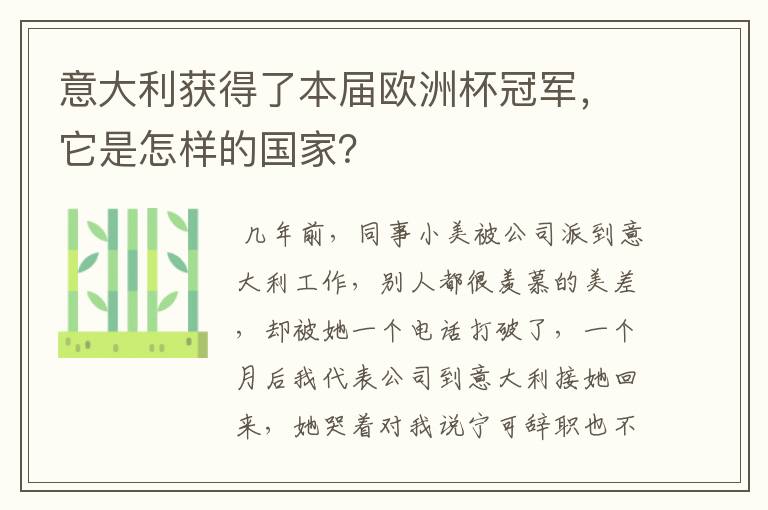 意大利获得了本届欧洲杯冠军，它是怎样的国家?

几年前，同事小美被公司派到意大利工作，别人都很羡慕的美差，却被她一个电话打破了，一个月后我代表公司到意大利接她回来，她哭着对我说宁可辞职也不